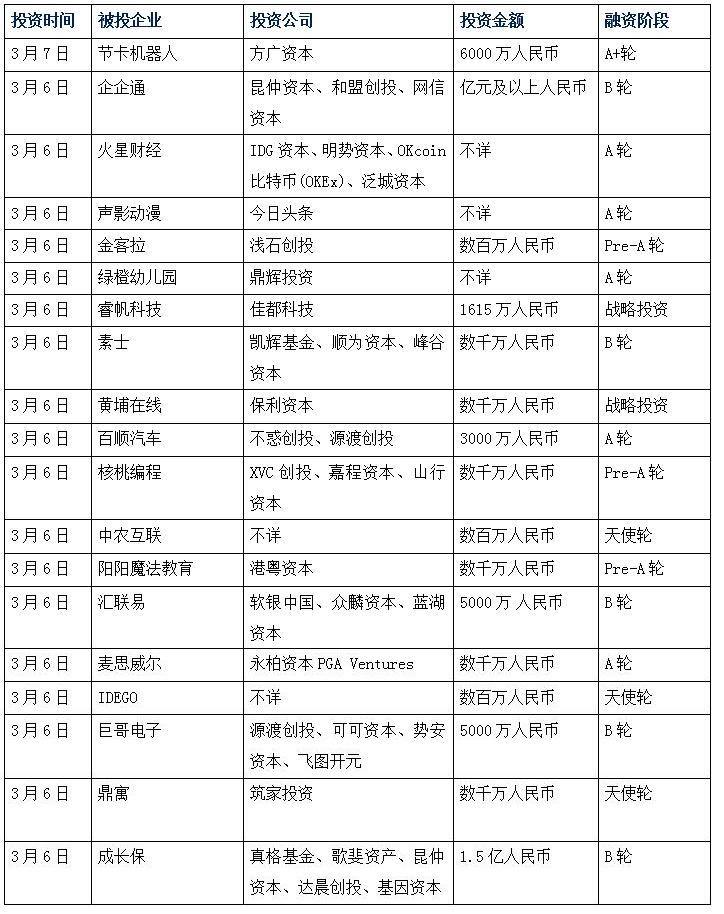 | 投资时间 | 被投企业 | 投资公司 | 投资金额 | 融资阶段 |
|---|---|---|---|---|
| 3月7日 | 节卡机器人 | 方广资本 | 6000万人民币 | A+轮 |
| 3月6日 | 企企通 | 昆仲资本、和盟创投、网信资本 | 亿元及以上人民币 | B轮 |
| 3月6日 | 火星财经 | IDG资本、明势资本、OKcoin比特币(OKEx)、泛城资本 | 不详 | A轮 |
| 3月6日 | 声影动漫 | 今日头条 | 不详 | A轮 |
| 3月6日 | 金客拉 | 浅石创投 | 数百万人民币 | Pre-A轮 |
| 3月6日 | 绿橙幼儿园 | 鼎辉投资 | 不详 | A轮 |
| 3月6日 | 睿帆科技 | 佳都科技 | 1615万人民币 | 战略投资 |
| 3月6日 | 素士 | 凯辉基金、顺为资本、峰谷资本 | 数千万人民币 | B轮 |
| 3月6日 | 黄埔在线 | 保利资本 | 数千万人民币 | 战略投资 |
| 3月6日 | 百顺汽车 | 不惑创投、源渡创投 | 3000万人民币 | A轮 |
| 3月6日 | 核桃编程 | XVC创投、嘉程资本、山行资本 | 数千万人民币 | Pre-A轮 |
| 3月6日 | 中农互联 | 不详 | 数百万人民币 | 天使轮 |
| 3月6日 | 阳阳魔法教育 | 港粤资本 | 数千万人民币 | Pre-A轮 |
| 3月6日 | 汇联易 | 软银中国、众麟资本、蓝湖资本 | 5000万 人民币 | B轮 |
| 3月6日 | 麦思威尔 | 永柏资本PGA Ventures | 数千万人民币 | A轮 |
| 3月6日 | IDEGO | 不详 | 数百万人民币 | 天使轮 |
| 3月6日 | 巨哥电子 | 源渡创投、可可资本、势安资本、飞图开元 | 5000万人民币 | B轮 |
| 3月6日 | 鼎寓 | 筑家投资 | 数千万人民币 | 天使轮 |
| 3月6日 | 成长保 | 真格基金、歌斐资产、昆仲资本、达晨创投、基因资本 | 1.5亿人民币 | B轮 |